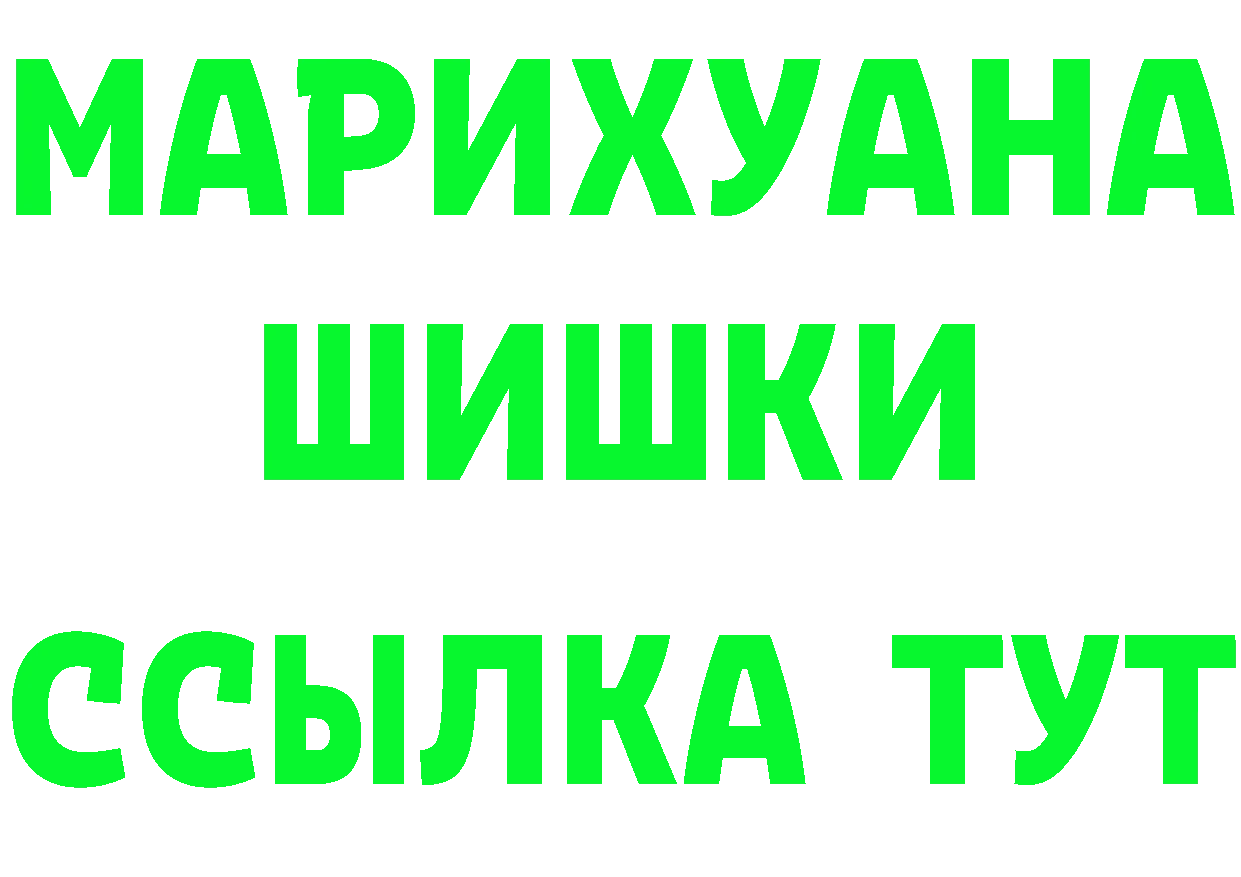 МАРИХУАНА
ШИШКИ
ССЫЛКА ТУТ